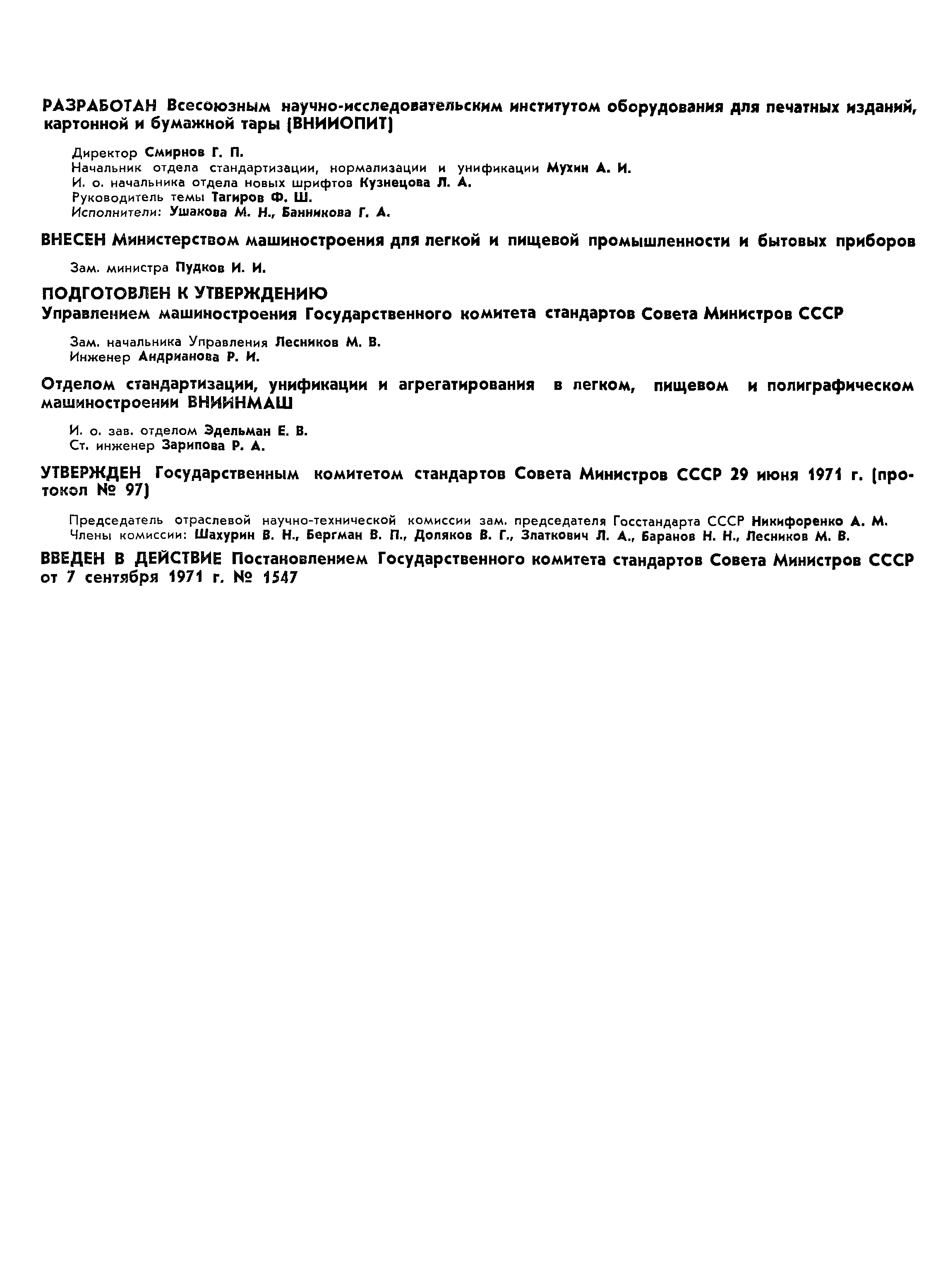 РАЗРАБОТАН Всесоюзным научно-исследовательским институтом оборудования для печатных изданий, картонной и бумажной тары (ВНИИОПИТ)

Директор Смирнов Г. П.
Начальник отдела стандартизации, нормализации и унификации Мухин А. И.
И. о. начальника отдела новых шрифтов Кузнецова Л. А.
Руководитель темы Тагиров Ф. Ш.
Исполнители: Ушакова М. Н., Банникова Г. А.

ВНЕСЕН Министерством машиностроения для легкой и пищевой промышленности и бытовых приборов

Зам. министра Пудков И. И.

ПОДГОТОВЛЕН К УТВЕРЖДЕНИЮ
Управлением машиностроения Государственного комитета стандартов Совета Министров СССР

Зам. начальника Управления Лесников М. В.
Инженер Андрианова Р. И.

Отделом стандартизации, унификации и агрегатирования в легком, пищевом и полиграфическом машиностроении ВНИИНМАШ

И. о. зав. отделом Эдельман Е. В.
Ст. инженер Зарипова Р. А.

УТВЕРЖДЕН Государственным комитетом стандартов Совета Министров СССР 29 июня 1971 г. (протокол № 97)

Председатель отраслевой научно-технической комиссии зам. председателя Госстандарта СССР Никифоренко А. М.
Члены комиссии: Шахурин В. Н., Бергман В. П., Доляков В. Г., Златкович Л. А., Баранов Н. Н., Лесников М. В.

ВВЕДЕН В ДЕЙСТВИЕ Постановлением Государственного комитета стандартов Совета Министров СССР от 7 сентября 1971 г. № 1547